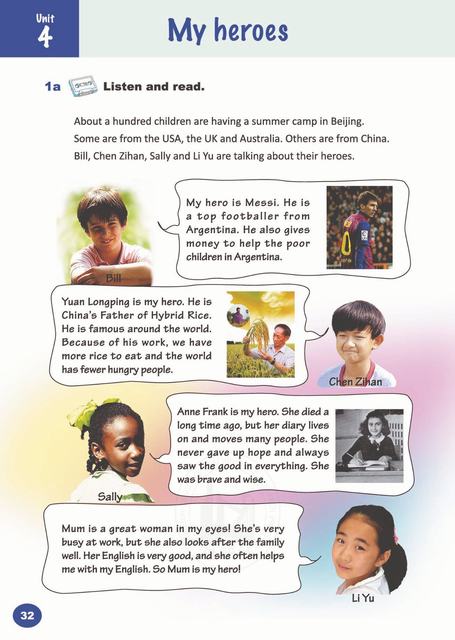 Unit 4

My heroes

1a Listen and read.

About a hundred children are having a summer camp in Beijing. Some are from the USA, the UK and Australia. Others are from China. Bill, Chen Zihan, Sally and Li Yu are talking about their heroes.

My hero is Messi. He is a top footballer from Argentina. He also gives money to help the poor children in Argentina.

Bill

Yuan Longping is my hero. He is China's Father of Hybrid Rice. He is famous around the world. Because of his work, we have more rice to eat and the world has fewer hungry people.

Chen Zihan

Anne Frank is my hero. She died a long time ago, but her diary lives on and moves many people. She never gave up hope and always saw the good in everything. She was brave and wise.

Sally

Mum is a great woman in my eyes! She's very busy at work, but she also looks after the family well. Her English is very good, and she often helps me with my English. So Mum is my hero!

Li Yu

32